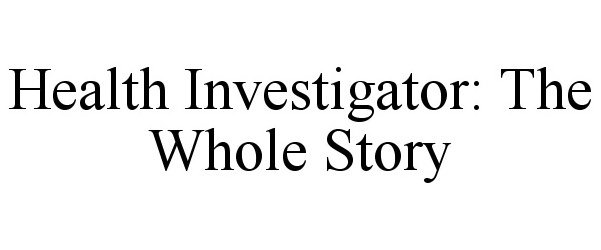 Health Investigator: The Whole Story